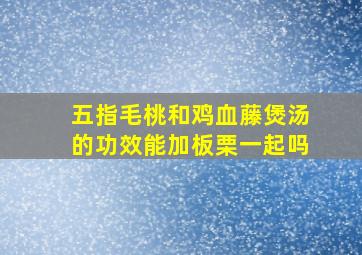 五指毛桃和鸡血藤煲汤的功效能加板栗一起吗